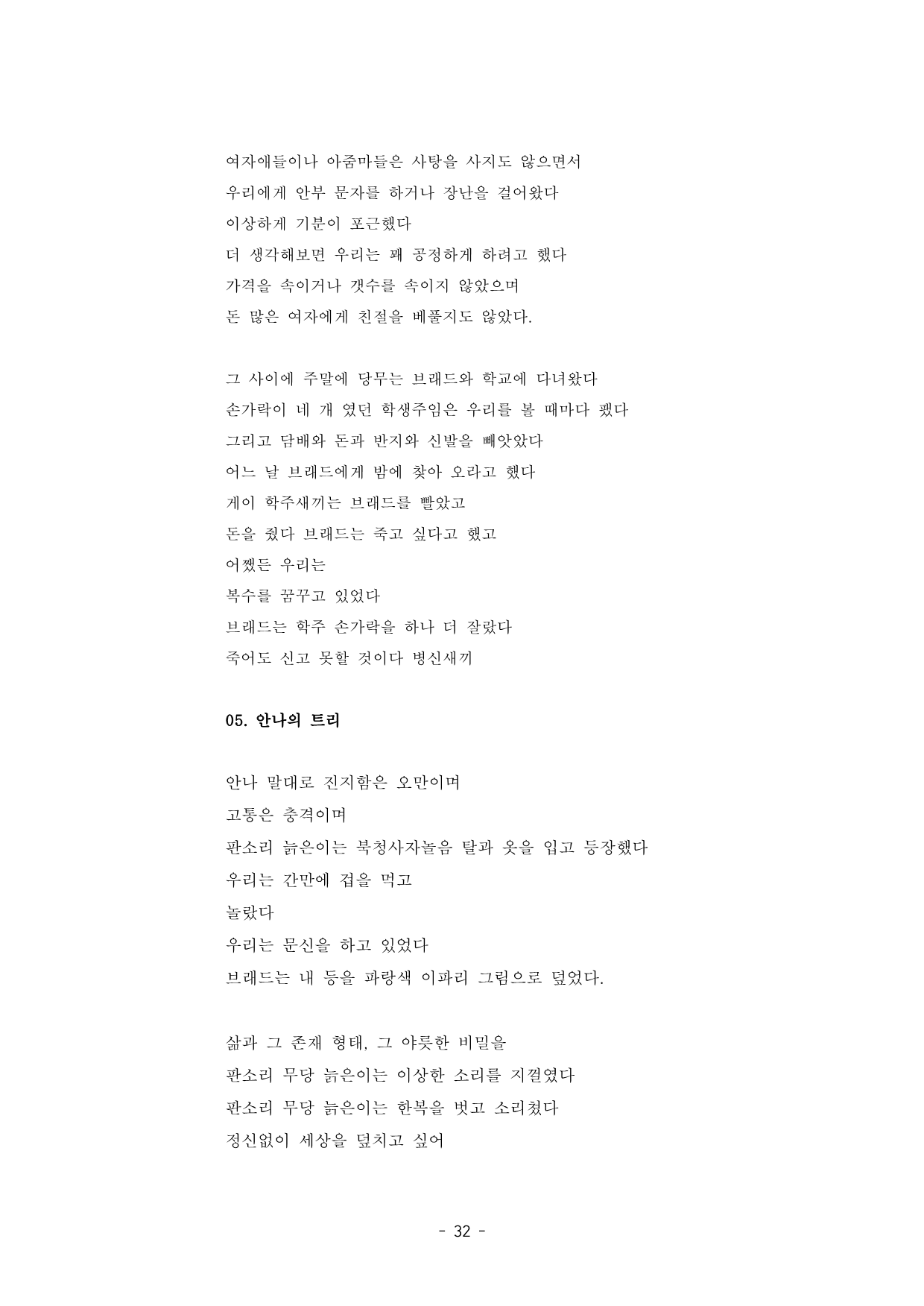 여자애들이나 아줌마들은 사탕을 사지도 않으면서
우리에게 안부 문자를 하거나 장난을 걸어왔다
이상하게 기분이 포근했다
더 생각해보면 우리는 꽤 공정하게 하려고 했다
가격을 속이거나 갯수를 속이지 않았으며
돈 많은 여자에게 친절을 베풀지도 않았다.

그 사이에 주말에 당무는 브래드와 학교에 다녀왔다
손가락이 네 개 였던 학생주임은 우리를 볼 때마다 팼다
그리고 담배와 돈과 반지와 신발을 빼앗았다
어느 날 브래드에게 밤에 찾아 오라고 했다
게이 학주새끼는 브래드를 빨았고
돈을 줬다 브래드는 죽고 싶다고 했고
어쨌든 우리는
복수를 꿈꾸고 있었다
브래드는 학주 손가락을 하나 더 잘랐다
죽어도 신고 못할 것이다 병신새끼

05. 안나의 트리

안나 말대로 진지함은 오만이며
고통은 충격이며
판소리 늙은이는 북청사자놀음 탈과 옷을 입고 등장했다
우리는 간만에 겁을 먹고
놀랐다
우리는 문신을 하고 있었다
브래드는 내 등을 파랑색 이파리 그림으로 덮었다.

삶과 그 존재 형태, 그 야릇한 비밀을
판소리 무당 늙은이는 이상한 소리를 지껄였다
판소리 무당 늙은이는 한복을 벗고 소리쳤다
정신없이 세상을 덮치고 싶어

- 32 -